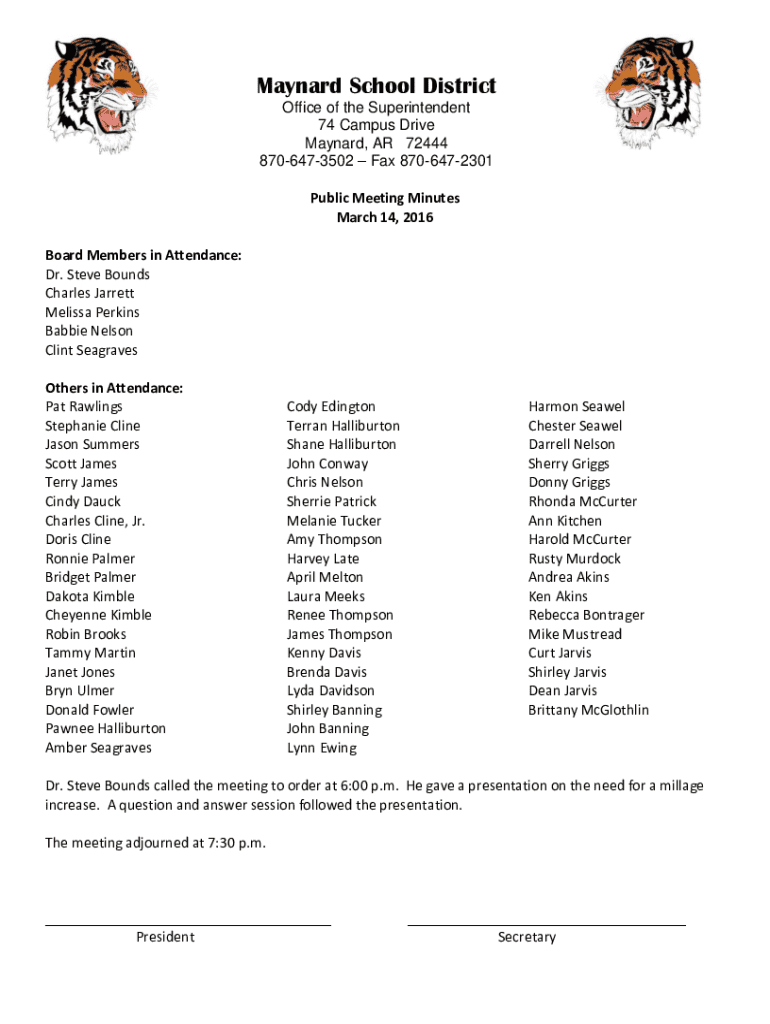 Maynard School District
Office of the Superintendent
74 Campus Drive
Maynard, AR 72444
870-647-3502 – Fax 870-647-2301

Public Meeting Minutes
March 14, 2016

Board Members in Attendance:
Dr. Steve Bounds
Charles Jarrett
Melissa Perkins
Babbie Nelson
Clint Seagraves

Others in Attendance:
Pat Rawlings
Stephanie Cline
Jason Summers
Scott James
Terry James
Cindy Dauck
Charles Cline, Jr.
Doris Cline
Ronnie Palmer
Bridget Palmer
Dakota Kimble
Cheyenne Kimble
Robin Brooks
Tammy Martin
Janet Jones
Bryn Ulmer
Donald Fowler
Pawnee Halliburton
Amber Seagraves

Cody Edington
Terran Halliburton
Shane Halliburton
John Conway
Chris Nelson
Sherrie Patrick
Melanie Tucker
Amy Thompson
Harvey Late
April Melton
Laura Meeks
Renee Thompson
James Thompson
Kenny Davis
Brenda Davis
Lyda Davidson
Shirley Banning
John Banning
Lynn Ewing

Harmon Seawel
Chester Seawel
Darrell Nelson
Sherry Griggs
Donny Griggs
Rhonda McCurter
Ann Kitchen
Harold McCurter
Rusty Murdock
Andrea Akins
Ken Akins
Rebecca Bontrager
Mike Mustread
Curt Jarvis
Shirley Jarvis
Dean Jarvis
Brittany McGlothlin

Dr. Steve Bounds called the meeting to order at 6:00 p.m. He gave a presentation on the need for a millage increase. A question and answer session followed the presentation.

The meeting adjourned at 7:30 p.m.

President

Secretary